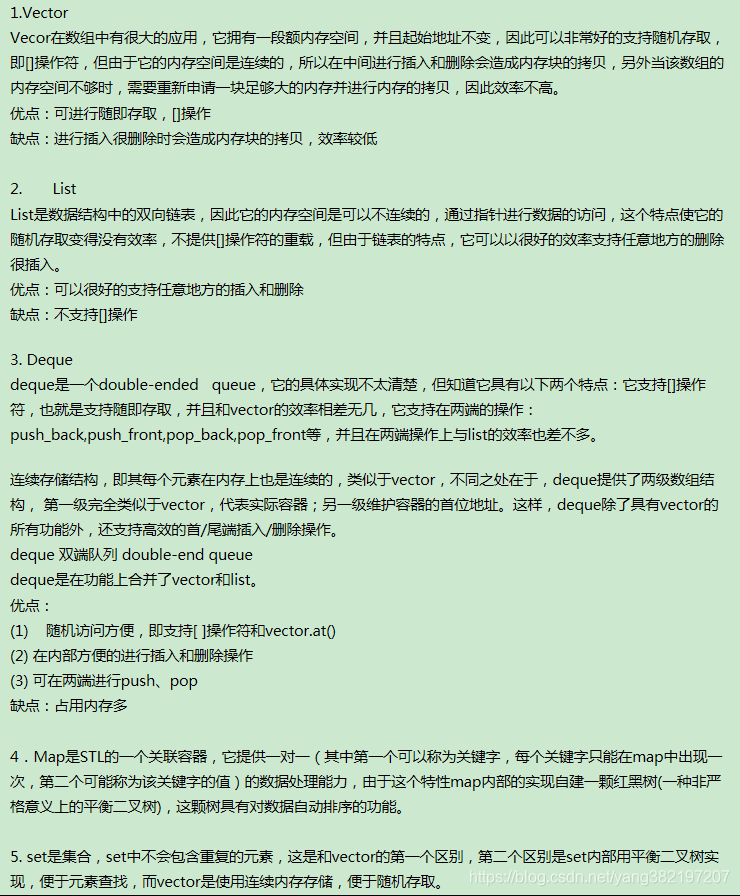 1.Vector
Vecor在数组中有很大的应用，它拥有一段额内存空间，并且起始地址不变，因此可以非常好的支持随机存取，即[]操作符，但由于它的内存空间是连续的，所以在中间进行插入和删除会造成内存块的拷贝，另外当该数组的内存空间不够时，需要重新申请一块足够大的内存并进行内存的拷贝，因此效率不高。
优点：可进行随即存取，[]操作
缺点：进行插入很删除时会造成内存块的拷贝，效率较低

2.　List
List是数据结构中的双向链表，因此它的内存空间是可以不连续的，通过指针进行数据的访问，这个特点使它的随机存取变得没有效率，不提供[]操作符的重载，但由于链表的特点，它可以以很好的效率支持任意地方的删除很插入。
优点：可以很好的支持任意地方的插入和删除
缺点：不支持[]操作

3. Deque
deque是一个double-ended　queue，它的具体实现不太清楚，但知道它具有以下两个特点：它支持[]操作符，也就是支持随即存取，并且和vector的效率相差无几，它支持在两端的操作：push_back,push_front,pop_back,pop_front等，并且在两端操作上与list的效率也差不多。

连续存储结构，即其每个元素在内存上也是连续的，类似于vector，不同之处在于，deque提供了两级数组结构， 第一级完全类似于vector，代表实际容器；另一级维护容器的首位地址。这样，deque除了具有vector的所有功能外，还支持高效的首/尾端插入/删除操作。
deque 双端队列 double-end queue
deque是在功能上合并了vector和list。
优点：
(1)　随机访问方便，即支持[ ]操作符和vector.at()
(2) 在内部方便的进行插入和删除操作
(3) 可在两端进行push、pop
缺点：占用内存多

4．Map是STL的一个关联容器，它提供一对一（其中第一个可以称为关键字，每个关键字只能在map中出现一次，第二个可能称为该关键字的值）的数据处理能力，由于这个特性map内部的实现自建一颗红黑树(一种非严格意义上的平衡二叉树)，这颗树具有对数据自动排序的功能。

5. set是集合，set中不会包含重复的元素，这是和vector的第一个区别，第二个区别是set内部用平衡二叉树实现，便于元素查找，而vector是使用连续内存存储，便于随机存取。
https://blog.csdn.net/yang382197207